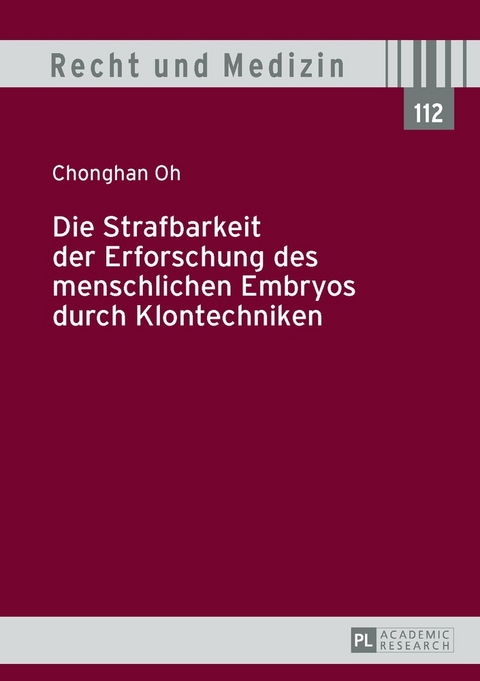 Recht und Medizin

112

Chonghan Oh

Die Strafbarkeit der Erforschung des menschlichen Embryos durch Klontechniken

PL ACADEMIC RESEARCH